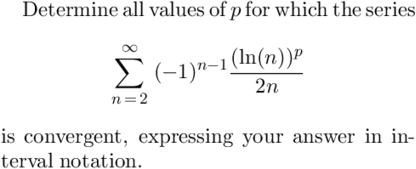 Determine all values of $p$ for which the series

$$\sum_{n=2}^{\infty} (-1)^{n-1} \frac{(\ln(n))^p}{2n}$$

is convergent, expressing your answer in interval notation.